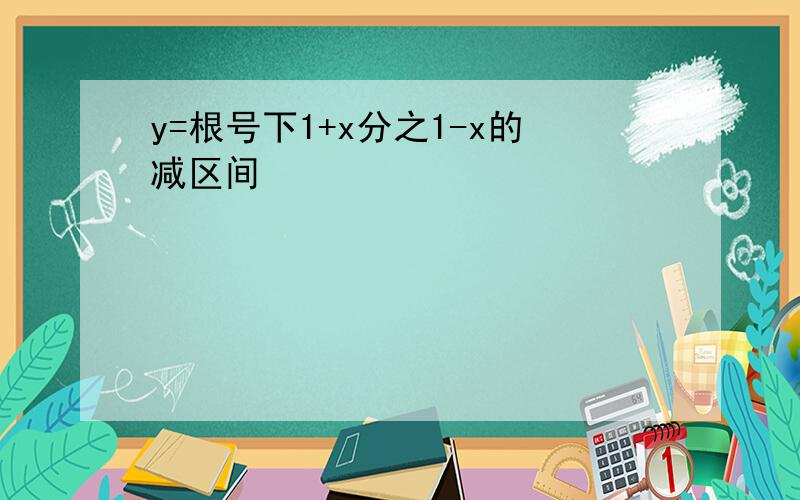 y=根号下1+x分之1-x的减区间